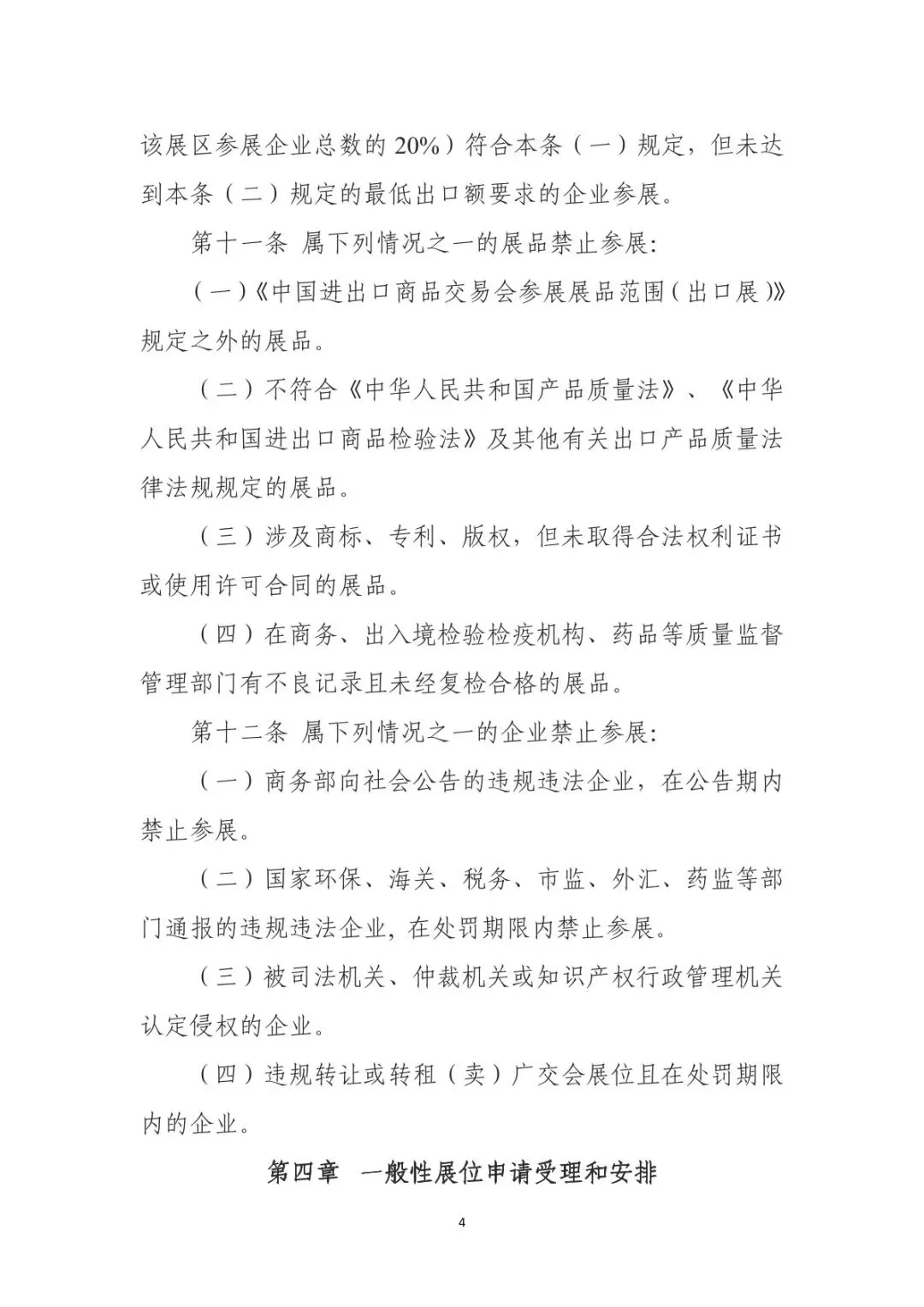 该展区参展企业总数的 20%）符合本条（一）规定，但未达到本条（二）规定的最低出口额要求的企业参展。

第十一条 属下列情况之一的展品禁止参展:

（一）《中国进出口商品交易会参展展品范围（出口展）》规定之外的展品。

（二）不符合《中华人民共和国产品质量法》、《中华人民共和国进出口商品检验法》及其他有关出口产品质量法律法规规定的展品。

（三）涉及商标、专利、版权，但未取得合法权利证书或使用许可合同的展品。

（四）在商务、出入境检验检疫机构、药品等质量监督管理部门有不良记录且未经复检合格的展品。

第十二条 属下列情况之一的企业禁止参展:

（一）商务部向社会公告的违规违法企业，在公告期内禁止参展。

（二）国家环保、海关、税务、市监、外汇、药监等部门通报的违规违法企业，在处罚期限内禁止参展。

（三）被司法机关、仲裁机关或知识产权行政管理机关认定侵权的企业。

（四）违规转让或转租（卖）广交会展位且在处罚期限内的企业。

第四章 一般性展位申请受理和安排

4